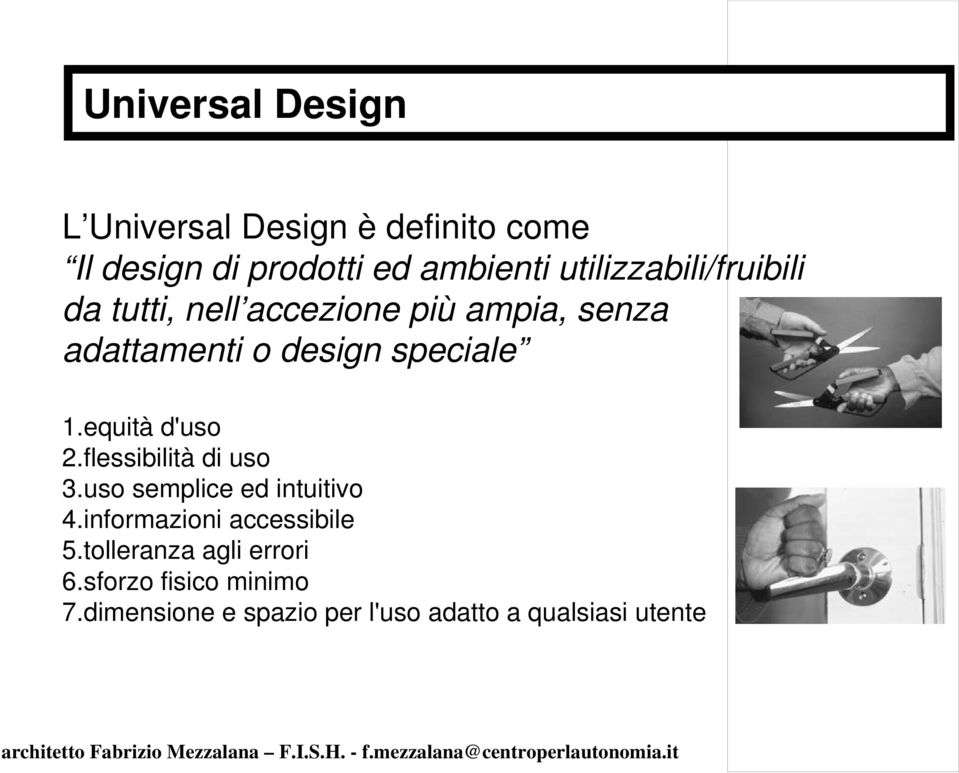 Universal Design

L’Universal Design è definito come “Il design di prodotti ed ambienti utilizzabili/fruibili da tutti, nell’accezione più ampia, senza adattamenti o design speciale”

1.equità d'uso
2.flessibilità di uso
3.uso semplice ed intuitivo
4.informazioni accessibile
5.tolleranza agli errori
6.sforzo fisico minimo
7.dimensione e spazio per l'uso adatto a qualsiasi utente

architetto Fabrizio Mezzalana – F.I.S.H. - f.mezzalana@centroperlautonomia.it